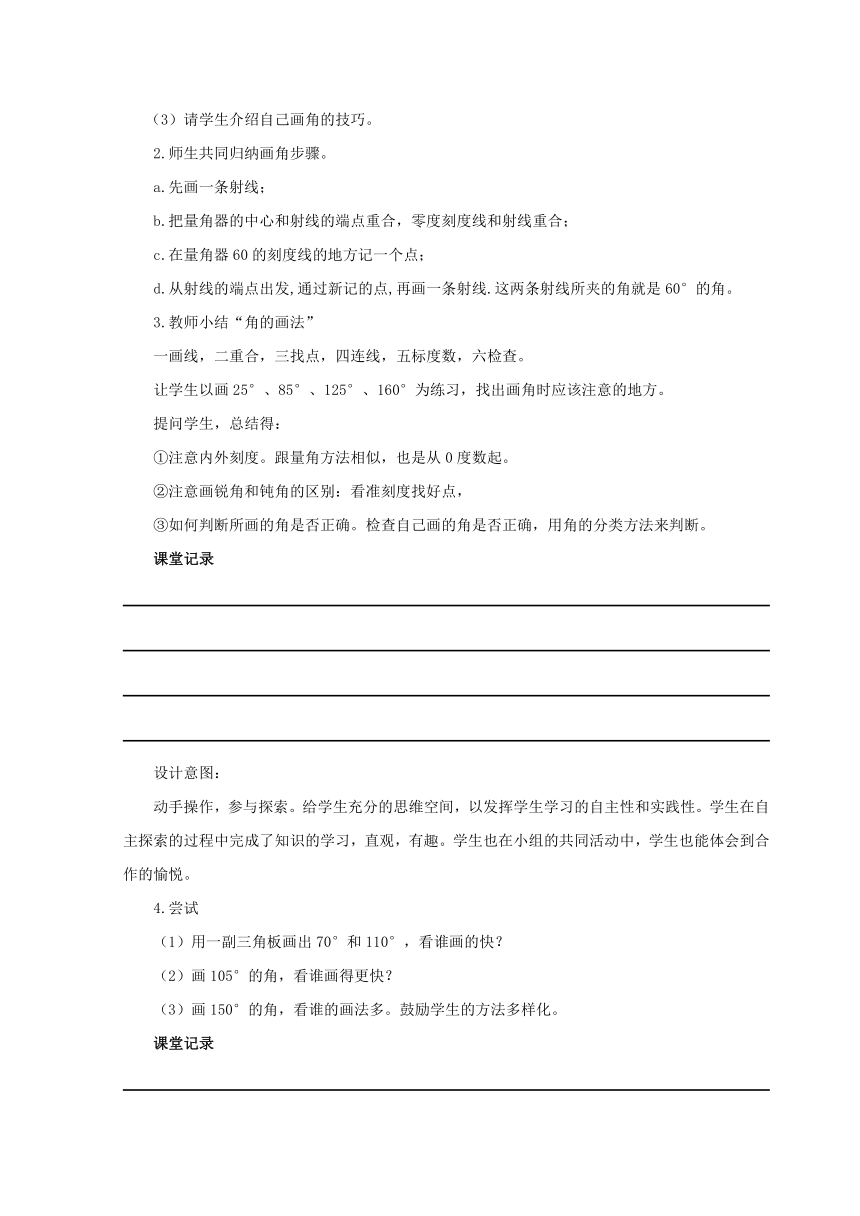 （3）请学生介绍自己画角的技巧。

2.师生共同归纳画角步骤。

a.先画一条射线；

b.把量角器的中心和射线的端点重合，零度刻度线和射线重合；

c.在量角器 60 的刻度线的地方记一个点；

d.从射线的端点出发,通过新记的点,再画一条射线.这两条射线所夹的角就是 60°的角。

3.教师小结“角的画法”

一画线，二重合，三找点，四连线，五标度数，六检查。

让学生以画 25°、85°、125°、160°为练习，找出画角时应该注意的地方。

提问学生，总结得：

①注意内外刻度。跟量角方法相似，也是从 0 度数起。

②注意画锐角和钝角的区别：看准刻度找好点，

③如何判断所画的角是否正确。检查自己画的角是否正确，用角的分类方法来判断。

课堂记录

设计意图：

动手操作，参与探索。给学生充分的思维空间，以发挥学生学习的自主性和实践性。学生在自主探索的过程中完成了知识的学习，直观，有趣。学生也在小组的共同活动中，学生也能体会到合作的愉悦。

4.尝试

（1）用一副三角板画出 70°和 110°，看谁画的快？

（2）画 105°的角，看谁画得更快？

（3）画 150°的角，看谁的画法多。鼓励学生的方法多样化。

课堂记录